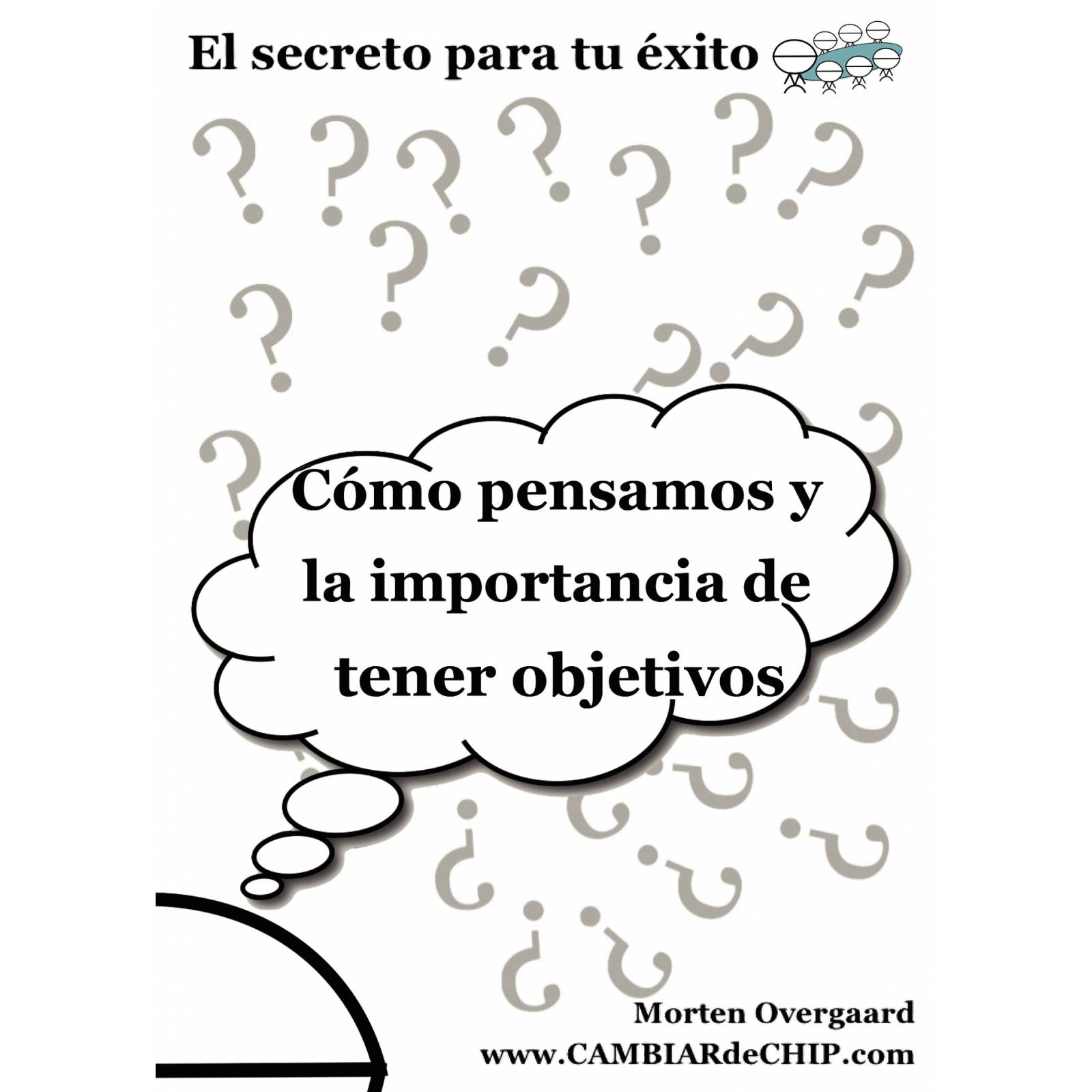 El secreto para tu éxito

Cómo pensamos y la importancia de tener objetivos

Morten Overgaard
www.CAMBIARdeCHIP.com